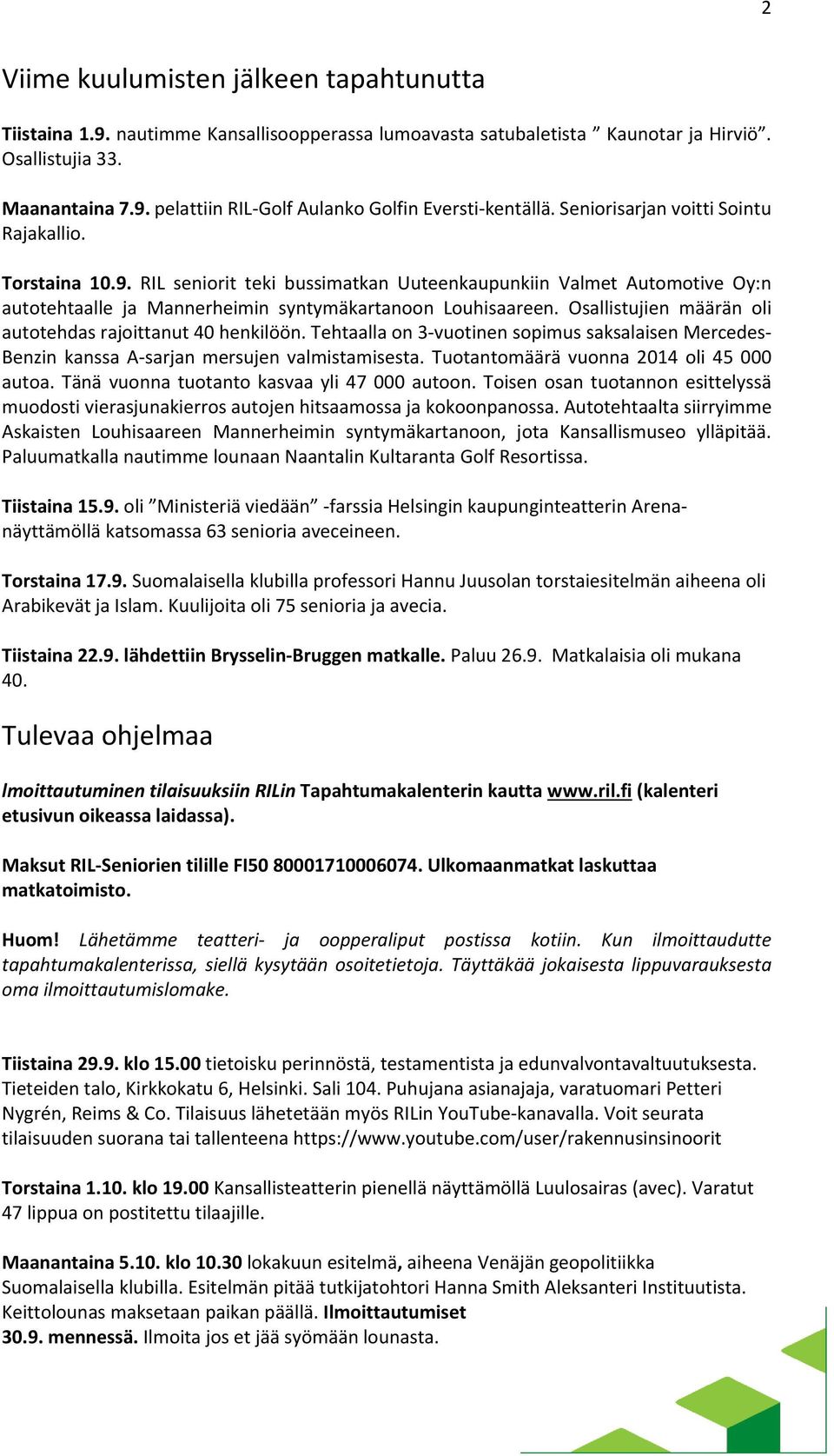 2

Viime kuulumisten jälkeen tapahtunutta

Tiistaina 1.9. nautimme Kansallisoopperassa lumoavasta satubaletista ” Kaunotar ja Hirviö”. Osallistujia 33.

Maanantaina 7.9. pelattiin RIL-Golf Aulanko Golfin Eversti-kentällä. Seniorisarjan voitti Sointu Rajakallio.

Torstaina 10.9. RIL seniorit teki bussimatkan Uuteenkaupunkiin Valmet Automotive Oy:n autotehtaalle ja Mannerheimin syntymäkartanoon Louhisaareen. Osallistujien määrän oli autotehdas rajoittanut 40 henkilöön. Tehtaalla on 3-vuotinen sopimus saksalaisen Mercedes-Benzin kanssa A-sarjan mersujen valmistamisesta. Tuotantomäärä vuonna 2014 oli 45 000 autoa. Tänä vuonna tuotanto kasvaa yli 47 000 autoon. Toisen osan tuotannon esittelyssä muodosti vierasjunakierros autojen hitsaamossa ja kokoonpanossa. Autotehtaalta siirryimme Askaisten Louhisaareen Mannerheimin syntymäkartanoon, jota Kansallismuseo ylläpitää. Paluumatkalla nautimme lounaan Naantalin Kultaranta Golf Resortissa.

Tiistaina 15.9. oli ”Ministeriä viedään” -farssia Helsingin kaupunginteatterin Arena-näyttämöllä katsomassa 63 senioria aveceineen.

Torstaina 17.9. Suomalaisella klubilla professori Hannu Juusolan torstaiesitelmän aiheena oli Arabikevät ja Islam. Kuulijoita oli 75 senioria ja avecia.

Tiistaina 22.9. lähdettiin Brysselin-Bruggen matkalle. Paluu 26.9. Matkalaisia oli mukana 40.

Tulevaa ohjelmaa

Imoittautuminen tilaisuuksiin RILin Tapahtumakalenterin kautta www.ril.fi (kalenteri etusivun oikeassa laidassa).

Maksut RIL-Seniorien tilille FI50 80001710006074. Ulkomaanmatkat laskuttaa matkatoimisto.

Huom! Lähetämme teatteri- ja oopperaliput postissa kotiin. Kun ilmoittaudutte tapahtumakalenterissa, siellä kysytään osoitetietoja. Täyttäkää jokaisesta lippuvarauksesta oma ilmoittautumislomake.

Tiistaina 29.9. klo 15.00 tietoisku perinnöstä, testamentista ja edunvalvontavaltuutuksesta. Tieteiden talo, Kirkkokatu 6, Helsinki. Sali 104. Puhujana asianajaja, varatuomari Petteri Nygrén, Reims & Co. Tilaisuus lähetetään myös RILin YouTube-kanavalla. Voit seurata tilaisuuden suorana tai tallenteena https://www.youtube.com/user/rakennusinsinoorit

Torstaina 1.10. klo 19.00 Kansallisteatterin pienellä näyttämöllä Luulosairas (avec). Varatut 47 lippua on postitettu tilaajille.

Maanantaina 5.10. klo 10.30 lokakuun esitelmä, aiheena Venäjän geopolitiikka Suomalaisella klubilla. Esitelmän pitää tutkijatohtori Hanna Smith Aleksanteri Instituutista. Keittolounas maksetaan paikan päällä. Ilmoittautumiset 30.9. mennessä. Ilmoita jos et jää syömään lounasta.